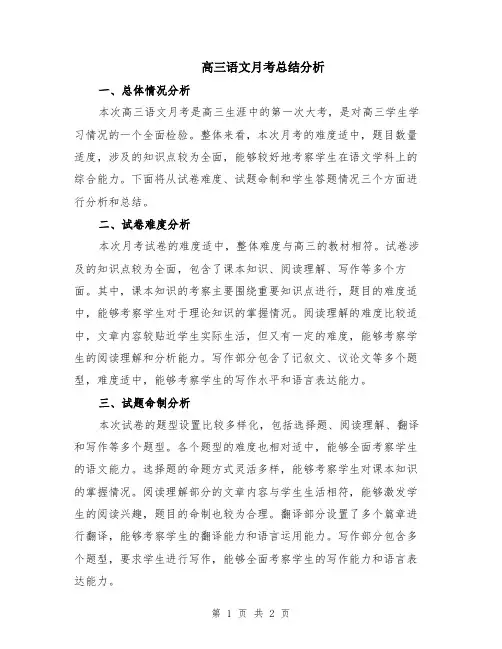 高三语文月考总结分析

一、总体情况分析

本次高三语文月考是高三生涯中的第一次大考，是对高三学生学习情况的一个全面检验。整体来看，本次月考的难度适中，题目数量适度，涉及的知识点较为全面，能够较好地考察学生在语文学科上的综合能力。下面将从试卷难度、试题命制和学生答题情况三个方面进行分析和总结。

二、试卷难度分析

本次月考试卷的难度适中，整体难度与高三的教材相符。试卷涉及的知识点较为全面，包含了课本知识、阅读理解、写作等多个方面。其中，课本知识的考察主要围绕重要知识点进行，题目的难度适中，能够考察学生对于理论知识的掌握情况。阅读理解的难度比较适中，文章内容较贴近学生实际生活，但又有一定的难度，能够考察学生的阅读理解和分析能力。写作部分包含了记叙文、议论文等多个题型，难度适中，能够考察学生的写作水平和语言表达能力。

三、试题命制分析

本次试卷的题型设置比较多样化，包括选择题、阅读理解、翻译和写作等多个题型。各个题型的难度也相对适中，能够全面考察学生的语文能力。选择题的命题方式灵活多样，能够考察学生对课本知识的掌握情况。阅读理解部分的文章内容与学生生活相符，能够激发学生的阅读兴趣，题目的命制也较为合理。翻译部分设置了多个篇章进行翻译，能够考察学生的翻译能力和语言运用能力。写作部分包含多个题型，要求学生进行写作，能够全面考察学生的写作能力和语言表达能力。

第 1 页 共 2 页